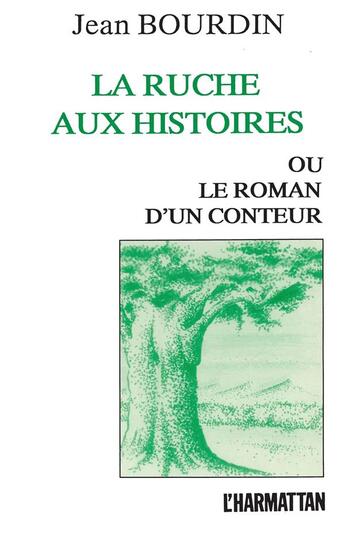 Jean BOURDIN

LA RUCHE AUX HISTOIRES

OU LE ROMAN D'UN CONTEUR

L'HARMATTAN